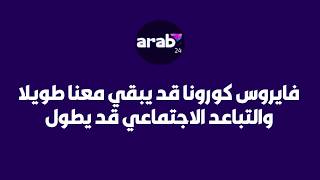 arab
24

فايروس كورونا قد يبقي معنا طويلا والتباعد الاجتماعي قد يطول